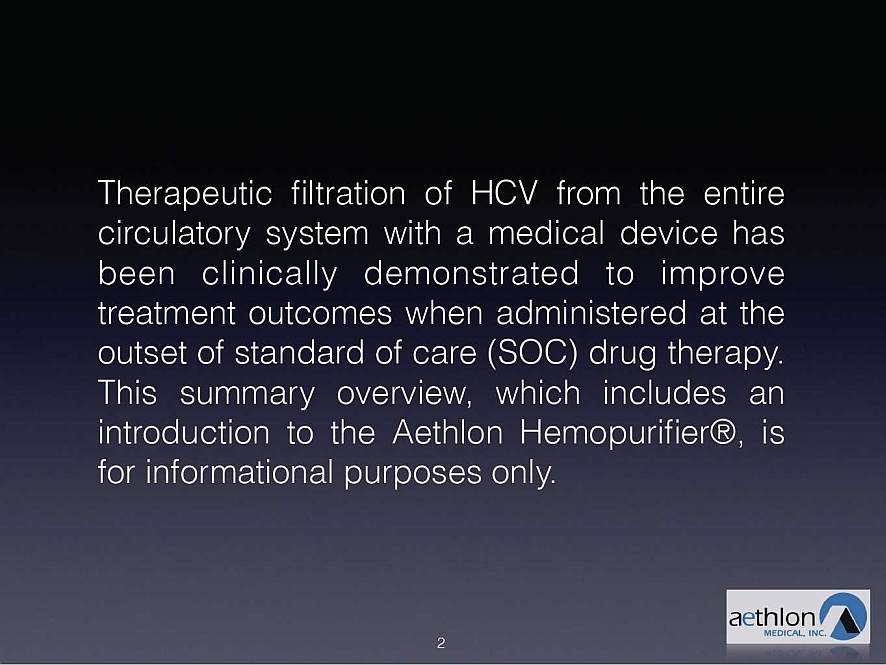 Therapeutic filtration of HCV from the entire circulatory system with a medical device has been clinically demonstrated to improve treatment outcomes when administered at the outset of standard of care (SOC) drug therapy. This summary overview, which includes an introduction to the Aethlon Hemopurifier®, is for informational purposes only.

2

aethlon MEDICAL, INC.